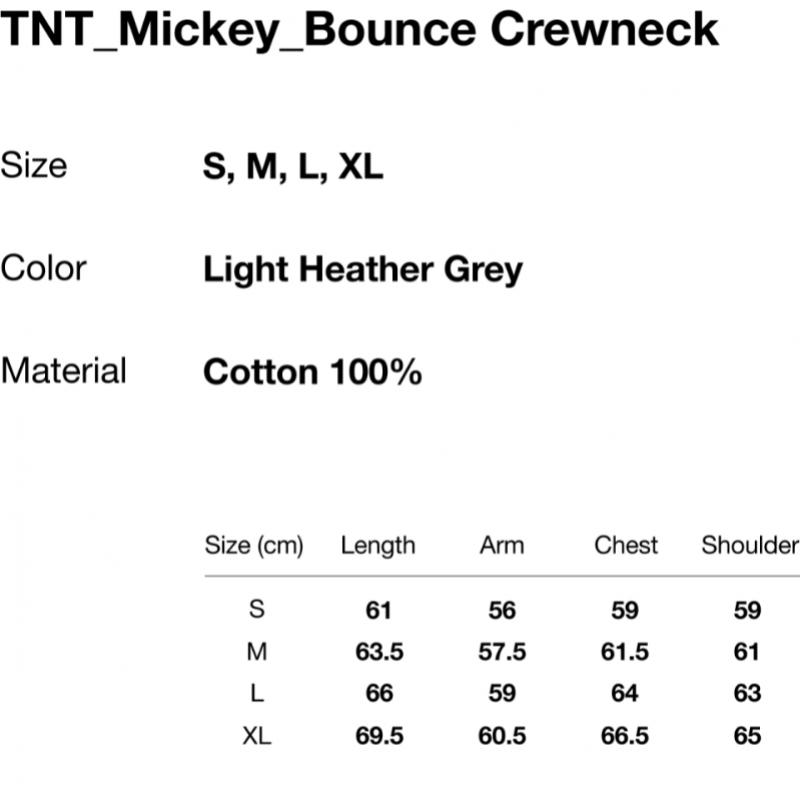 TNT_Mickey_Bounce Crewneck

Size S, M, L, XL

Color Light Heather Grey

Material Cotton 100%

| Size (cm) | Length | Arm | Chest | Shoulder |
|---|---|---|---|---|
| S | 61 | 56 | 59 | 59 |
| M | 63.5 | 57.5 | 61.5 | 61 |
| L | 66 | 59 | 64 | 63 |
| XL | 69.5 | 60.5 | 66.5 | 65 |